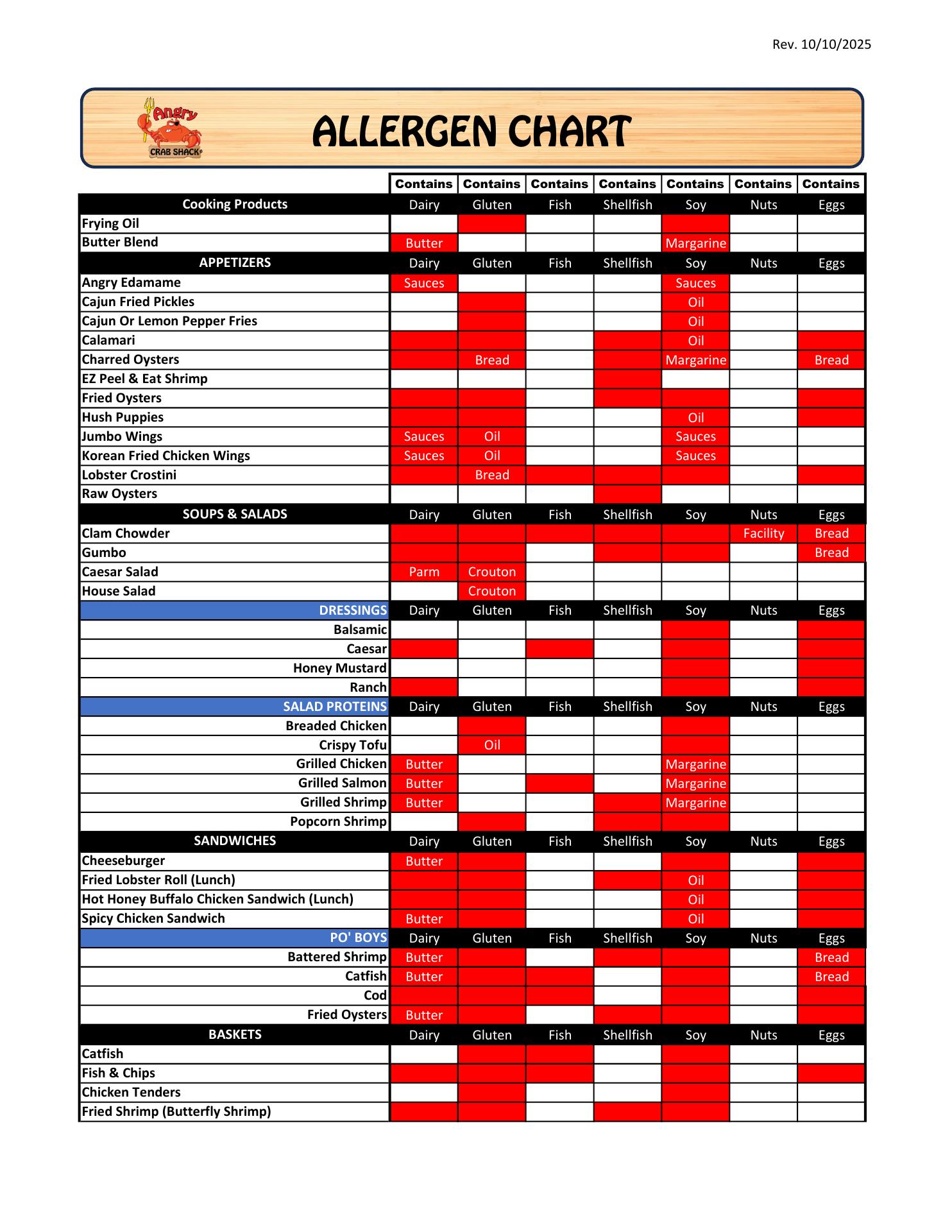 Rev. 10/10/2025

Angry CRAB SHACK

ALLERGEN CHART

| | Contains | Contains | Contains | Contains | Contains | Contains | Contains |
|---|---|---|---|---|---|---|---|
| Cooking Products | Dairy | Gluten | Fish | Shellfish | Soy | Nuts | Eggs |
| Frying Oil | | | | | | | |
| Butter Blend | Butter | | | | Margarine | | |
| APPETIZERS | Dairy | Gluten | Fish | Shellfish | Soy | Nuts | Eggs |
| Angry Edamame | Sauces | | | | Sauces | | |
| Cajun Fried Pickles | | | | | Oil | | |
| Cajun Or Lemon Pepper Fries | | | | | Oil | | |
| Calamari | | | | | Oil | | |
| Charred Oysters | | Bread | | | Margarine | | Bread |
| EZ Peel & Eat Shrimp | | | | | | | |
| Fried Oysters | | | | | | | |
| Hush Puppies | | | | | Oil | | |
| Jumbo Wings | Sauces | Oil | | | Sauces | | |
| Korean Fried Chicken Wings | Sauces | Oil | | | Sauces | | |
| Lobster Crostini | | Bread | | | | | |
| Raw Oysters | | | | | | | |
| SOUPS & SALADS | Dairy | Gluten | Fish | Shellfish | Soy | Nuts | Eggs |
| Clam Chowder | | | | | | Facility | Bread |
| Gumbo | | | | | | | Bread |
| Caesar Salad | Parm | Crouton | | | | | |
| House Salad | | Crouton | | | | | |
| DRESSINGS | Dairy | Gluten | Fish | Shellfish | Soy | Nuts | Eggs |
| Balsamic | | | | | | | |
| Caesar | | | | | | | |
| Honey Mustard | | | | | | | |
| Ranch | | | | | | | |
| SALAD PROTEINS | Dairy | Gluten | Fish | Shellfish | Soy | Nuts | Eggs |
| Breaded Chicken | | | | | | | |
| Crispy Tofu | | Oil | | | | | |
| Grilled Chicken | Butter | | | | Margarine | | |
| Grilled Salmon | Butter | | | | Margarine | | |
| Grilled Shrimp | Butter | | | | Margarine | | |
| Popcorn Shrimp | | | | | | | |
| SANDWICHES | Dairy | Gluten | Fish | Shellfish | Soy | Nuts | Eggs |
| Cheeseburger | Butter | | | | | | |
| Fried Lobster Roll (Lunch) | | | | | Oil | | |
| Hot Honey Buffalo Chicken Sandwich (Lunch) | | | | | Oil | | |
| Spicy Chicken Sandwich | Butter | | | | Oil | | |
| PO' BOYS | Dairy | Gluten | Fish | Shellfish | Soy | Nuts | Eggs |
| Battered Shrimp | Butter | | | | | | Bread |
| Catfish | Butter | | | | | | Bread |
| Cod | | | | | | | |
| Fried Oysters | Butter | | | | | | |
| BASKETS | Dairy | Gluten | Fish | Shellfish | Soy | Nuts | Eggs |
| Catfish | | | | | | | |
| Fish & Chips | | | | | | | |
| Chicken Tenders | | | | | | | |
| Fried Shrimp (Butterfly Shrimp) | | | | | | | |